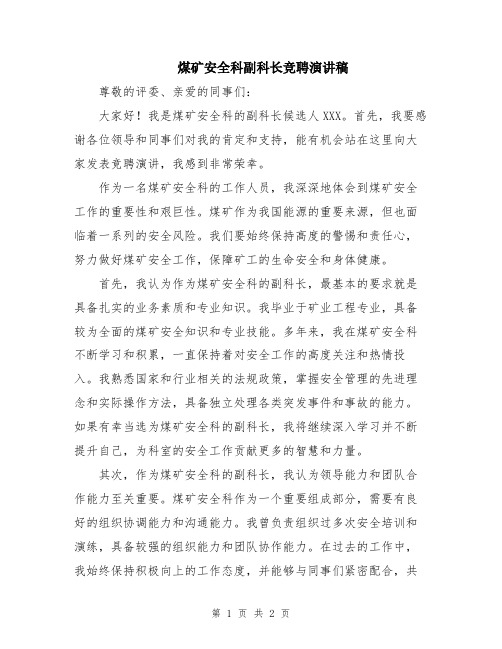 煤矿安全科副科长竞聘演讲稿

尊敬的评委、亲爱的同事们：

大家好！我是煤矿安全科的副科长候选人XXX。首先，我要感谢各位领导和同事们对我的肯定和支持，能有机会站在这里向大家发表竞聘演讲，我感到非常荣幸。

作为一名煤矿安全科的工作人员，我深深地体会到煤矿安全工作的重要性和艰巨性。煤矿作为我国能源的重要来源，但也面临着一系列的安全风险。我们要始终保持高度的警惕和责任心，努力做好煤矿安全工作，保障矿工的生命安全和身体健康。

首先，我认为作为煤矿安全科的副科长，最基本的要求就是具备扎实的业务素质和专业知识。我毕业于矿业工程专业，具备较为全面的煤矿安全知识和专业技能。多年来，我在煤矿安全科不断学习和积累，一直保持着对安全工作的高度关注和热情投入。我熟悉国家和行业相关的法规政策，掌握安全管理的先进理念和实际操作方法，具备独立处理各类突发事件和事故的能力。如果有幸当选为煤矿安全科的副科长，我将继续深入学习并不断提升自己，为科室的安全工作贡献更多的智慧和力量。

其次，作为煤矿安全科的副科长，我认为领导能力和团队合作能力至关重要。煤矿安全科作为一个重要组成部分，需要有良好的组织协调能力和沟通能力。我曾负责组织过多次安全培训和演练，具备较强的组织能力和团队协作能力。在过去的工作中，我始终保持积极向上的工作态度，并能够与同事们紧密配合，共

第 1 页 共 2 页